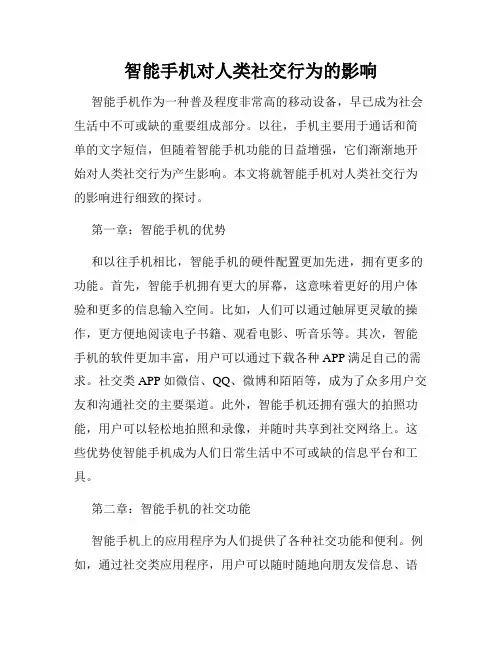 智能手机对人类社交行为的影响

智能手机作为一种普及程度非常高的移动设备，早已成为社会生活中不可或缺的重要组成部分。以往，手机主要用于通话和简单的文字短信，但随着智能手机功能的日益增强，它们渐渐地开始对人类社交行为产生影响。本文将就智能手机对人类社交行为的影响进行细致的探讨。

第一章：智能手机的优势

和以往手机相比，智能手机的硬件配置更加先进，拥有更多的功能。首先，智能手机拥有更大的屏幕，这意味着更好的用户体验和更多的信息输入空间。比如，人们可以通过触屏更灵敏的操作，更方便地阅读电子书籍、观看电影、听音乐等。其次，智能手机的软件更加丰富，用户可以通过下载各种 APP 满足自己的需求。社交类 APP 如微信、QQ、微博和陌陌等，成为了众多用户交友和沟通社交的主要渠道。此外，智能手机还拥有强大的拍照功能，用户可以轻松地拍照和录像，并随时共享到社交网络上。这些优势使智能手机成为人们日常生活中不可或缺的信息平台和工具。

第二章：智能手机的社交功能

智能手机上的应用程序为人们提供了各种社交功能和便利。例如，通过社交类应用程序，用户可以随时随地向朋友发信息、语